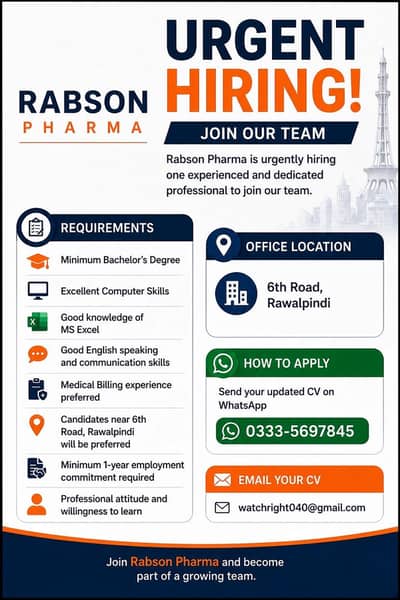 RABSON
PHARMA

URGENT
HIRING!

JOIN OUR TEAM

Rabson Pharma is urgently hiring one experienced and dedicated professional to join our team.

REQUIREMENTS

Minimum Bachelor's Degree

Excellent Computer Skills

Good knowledge of MS Excel

Good English speaking and communication skills

Medical Billing experience preferred

Candidates near 6th Road, Rawalpindi will be preferred

Minimum 1-year employment commitment required

Professional attitude and willingness to learn

OFFICE LOCATION

6th Road, Rawalpindi

HOW TO APPLY

Send your updated CV on WhatsApp

0333-5697845

EMAIL YOUR CV

watchright040@gmail.com

Join Rabson Pharma and become part of a growing team.